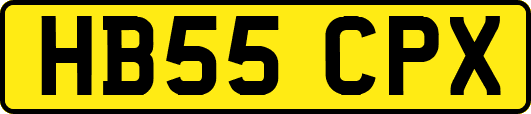 HB55 CPX